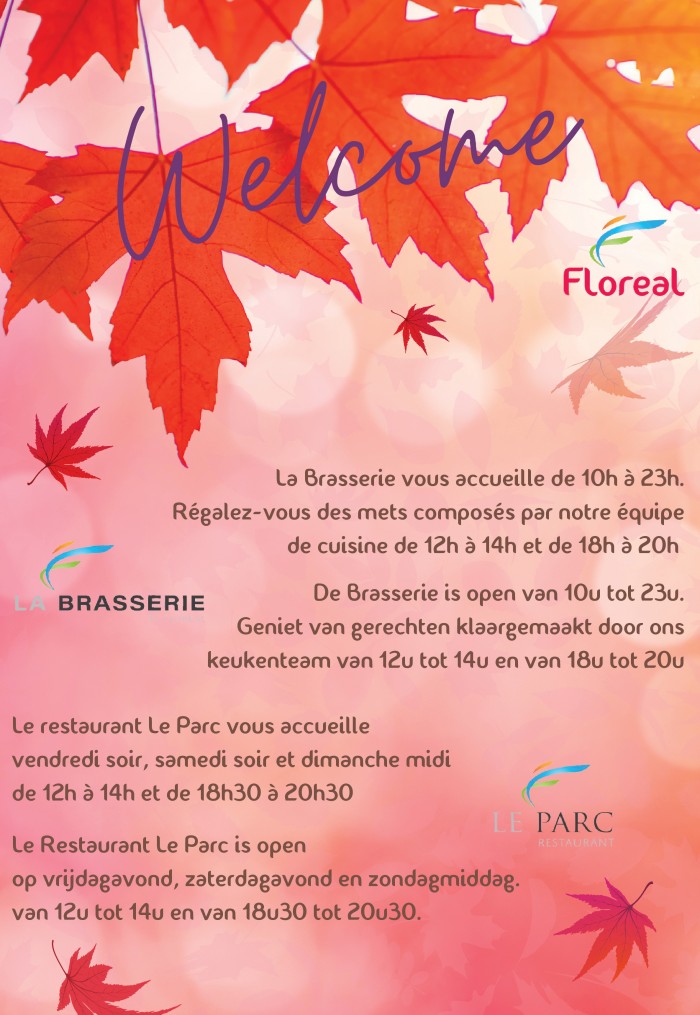 Welcome

Floreal

La Brasserie vous accueille de 10h à 23h. Régalez-vous des mets composés par notre équipe de cuisine de 12h à 14h et de 18h à 20h

LA BRASSERIE

De Brasserie is open van 10u tot 23u. Geniet van gerechten klaargemaakt door ons keukenteam van 12u tot 14u en van 18u tot 20u

Le restaurant Le Parc vous accueille vendredi soir, samedi soir et dimanche midi de 12h à 14h et de 18h30 à 20h30

LE PARC RESTAURANT

Le Restaurant Le Parc is open op vrijdagavond, zaterdagavond en zondagmiddag. van 12u tot 14u en van 18u30 tot 20u30.